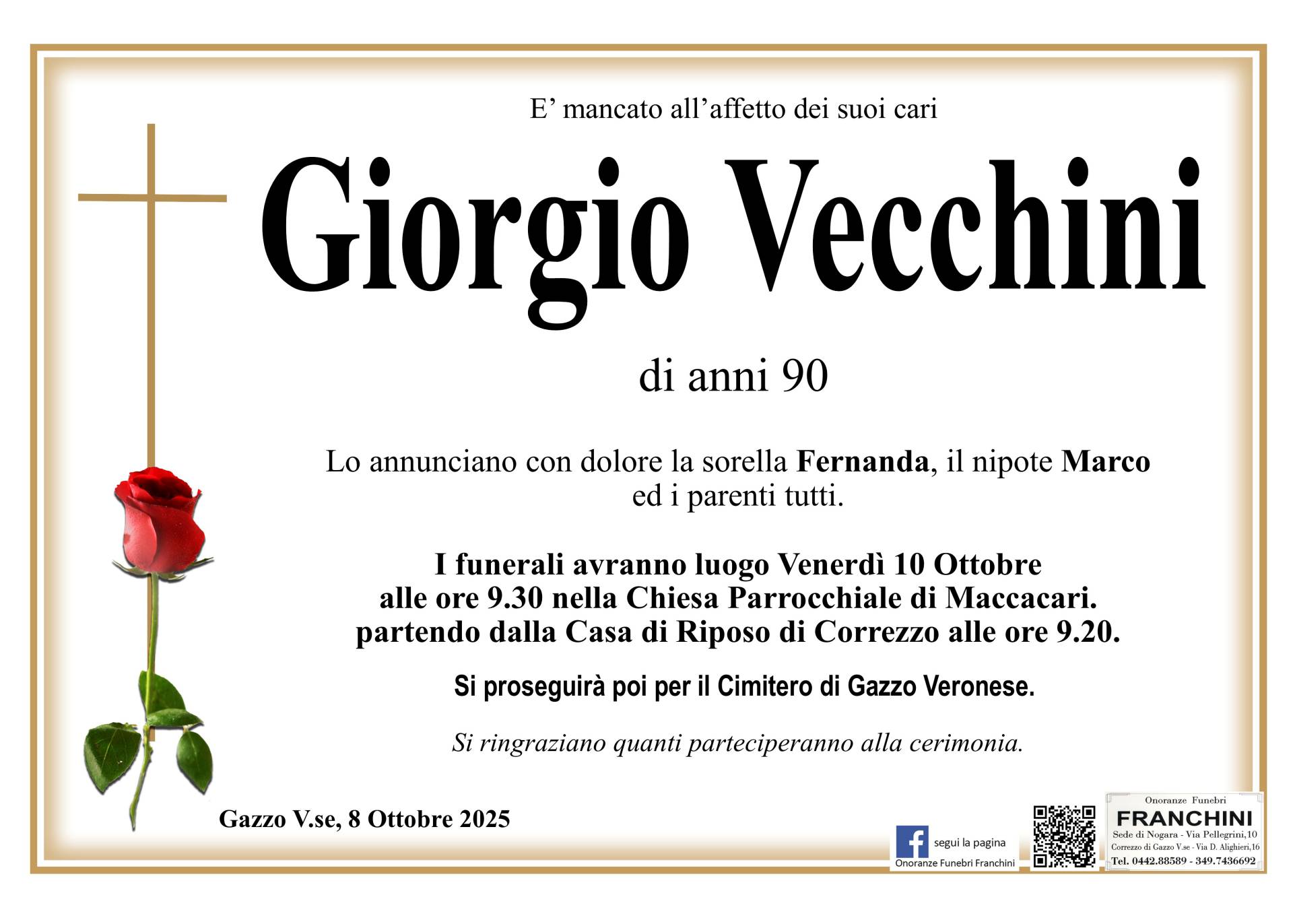 E' mancato all'affetto dei suoi cari

Giorgio Vecchini

di anni 90

Lo annunciano con dolore la sorella Fernanda, il nipote Marco ed i parenti tutti.

I funerali avranno luogo Venerdì 10 Ottobre alle ore 9.30 nella Chiesa Parrocchiale di Maccacari. partendo dalla Casa di Riposo di Correzzo alle ore 9.20.

Si proseguirà poi per il Cimitero di Gazzo Veronese.

Si ringraziano quanti parteciperanno alla cerimonia.

Gazzo V.se, 8 Ottobre 2025

segui la pagina
Onoranze Funebri Franchini

Onoranze Funebri
FRANCHINI
Sede di Nogara - Via Pellegrini,10
Correzzo di Gazzo V.se - Via D. Alighieri,16
Tel. 0442.88589 - 349.7436692